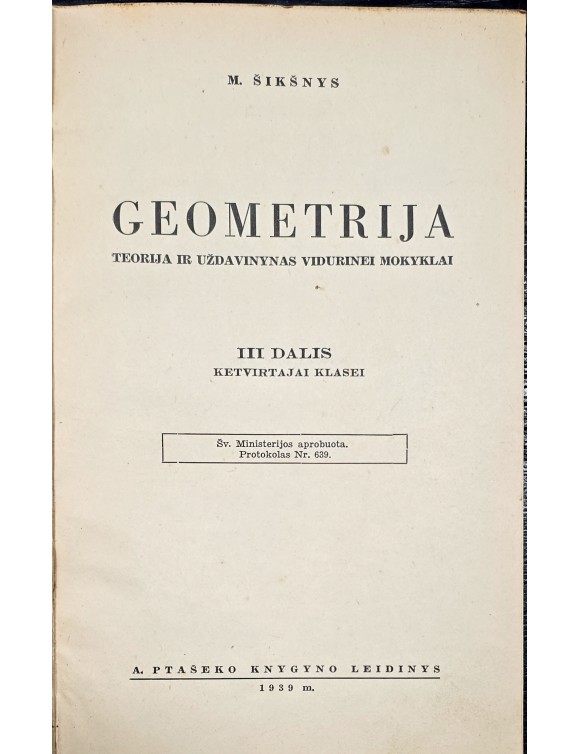 M. ŠIKŠNYS

GEOMETRIJA

TEORIJA IR UŽDAVINYNAS VIDURINEI MOKYKLAI

III DALIS

KETVIRTAJAI KLASEI

Šv. Ministerijos aprobuota.
Protokolas Nr. 639.

A. PTAŠEKO KNYGYNO LEIDINYS

1939 m.